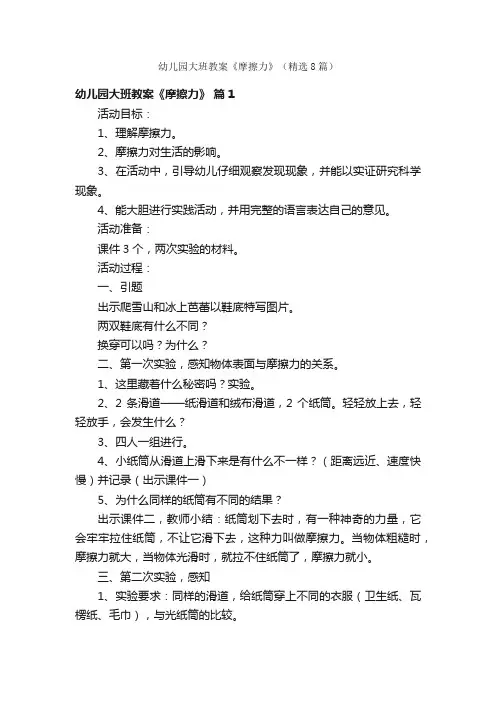 幼儿园大班教案《摩擦力》（精选8篇）

幼儿园大班教案《摩擦力》 篇1

活动目标：

1、理解摩擦力。

2、摩擦力对生活的影响。

3、在活动中，引导幼儿仔细观察发现现象，并能以实证研究科学现象。

4、能大胆进行实践活动，并用完整的语言表达自己的意见。

活动准备：

课件3个，两次实验的材料。

活动过程：

一、引题

出示爬雪山和冰上芭蕾以鞋底特写图片。

两双鞋底有什么不同？

换穿可以吗？为什么？

二、第一次实验，感知物体表面与摩擦力的关系。

1、这里藏着什么秘密吗？实验。

2、2条滑道——纸滑道和绒布滑道，2个纸筒。轻轻放上去，轻轻放手，会发生什么？

3、四人一组进行。

4、小纸筒从滑道上滑下来是有什么不一样？（距离远近、速度快慢）并记录（出示课件一）

5、为什么同样的纸筒有不同的结果？

出示课件二，教师小结：纸筒划下去时，有一种神奇的力量，它会牢牢拉住纸筒，不让它滑下去，这种力叫做摩擦力。当物体粗糙时，摩擦力就大，当物体光滑时，就拉不住纸筒了，摩擦力就小。

三、第二次实验，感知

1、实验要求：同样的滑道，给纸筒穿上不同的衣服（卫生纸、瓦楞纸、毛巾），与光纸筒的比较。